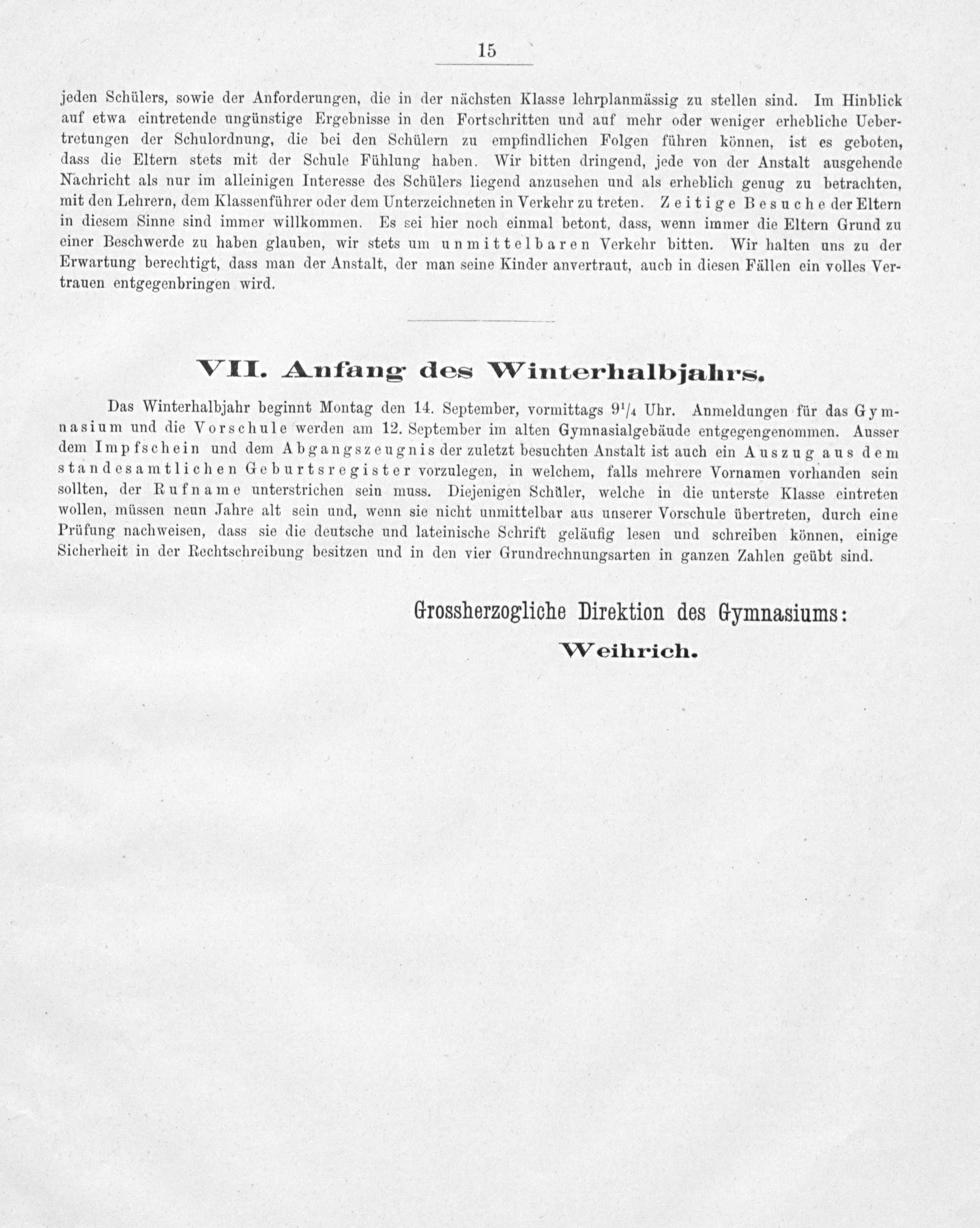 15

jeden Schülers, sowie der Anforderungen, die in der nächsten Klasse lehrplanmässig zu stellen sind. Im Hinblick auf etwa eintretende ungünstige Ergebnisse in den Fortschritten und auf mehr oder weniger erhebliche Uebertretungen der Schulordnung, die bei den Schülern zu empfindlichen Folgen führen können, ist es geboten, dass die Eltern stets mit der Schule Fühlung haben. Wir bitten dringend, jede von der Anstalt ausgehende Nachricht als nur im alleinigen Interesse des Schülers liegend anzusehen und als erheblich genug zu betrachten, mit den Lehrern, dem Klassenführer oder dem Unterzeichneten in Verkehr zu treten. Zeitige Besuche der Eltern in diesem Sinne sind immer willkommen. Es sei hier noch einmal betont, dass, wenn immer die Eltern Grund zu einer Beschwerde zu haben glauben, wir stets um unmittelbaren Verkehr bitten. Wir halten uns zu der Erwartung berechtigt, dass man der Anstalt, der man seine Kinder anvertraut, auch in diesen Fällen ein volles Vertrauen entgegenbringen wird.

VII. Anfang des Winterhalbjahrs.

Das Winterhalbjahr beginnt Montag den 14. September, vormittags $9^1/_4$ Uhr. Anmeldungen für das Gymnasium und die Vorschule werden am 12. September im alten Gymnasialgebäude entgegengenommen. Ausser dem Impfschein und dem Abgangszeugnis der zuletzt besuchten Anstalt ist auch ein Auszug aus dem standesamtlichen Geburtsregister vorzulegen, in welchem, falls mehrere Vornamen vorhanden sein sollten, der Rufname unterstrichen sein muss. Diejenigen Schüler, welche in die unterste Klasse eintreten wollen, müssen neun Jahre alt sein und, wenn sie nicht unmittelbar aus unserer Vorschule übertreten, durch eine Prüfung nachweisen, dass sie die deutsche und lateinische Schrift geläufig lesen und schreiben können, einige Sicherheit in der Rechtschreibung besitzen und in den vier Grundrechnungsarten in ganzen Zahlen geübt sind.

Grossherzogliche Direktion des Gymnasiums:
Weihrich.